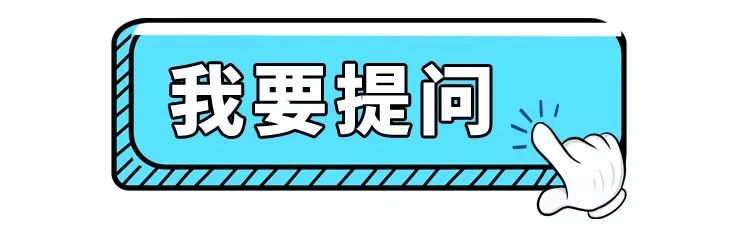 我要提问